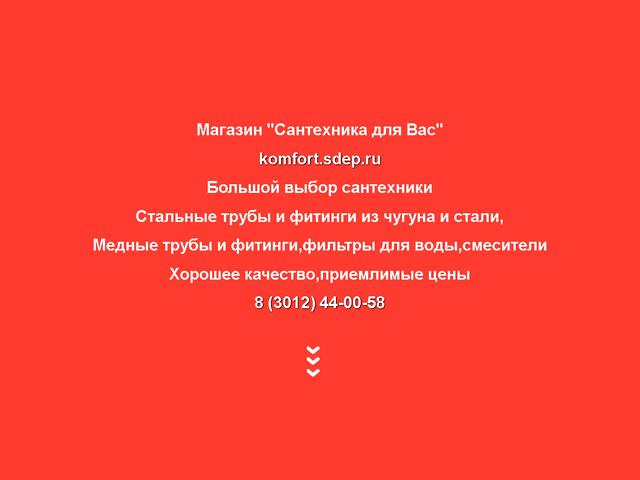 Магазин "Сантехника для Вас"

komfort.sdep.ru

Большой выбор сантехники

Стальные трубы и фитинги из чугуна и стали,

Медные трубы и фитинги,фильтры для воды,смесители

Хорошее качество,приемлимые цены

8 (3012) 44-00-58